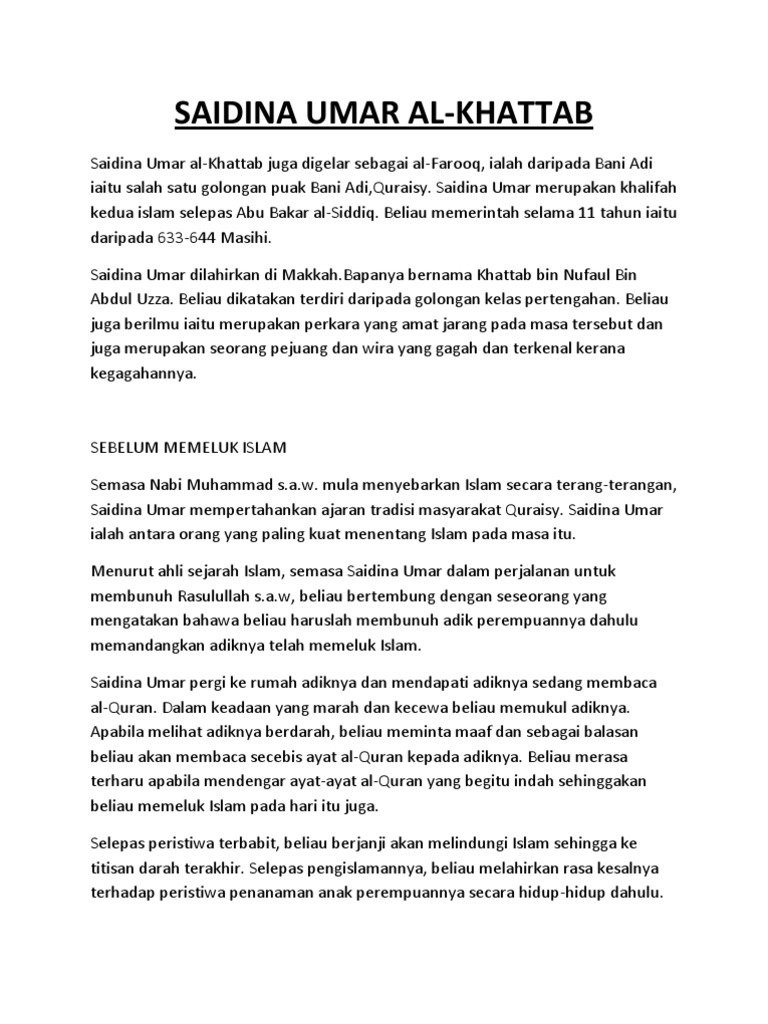 SAIDINA UMAR AL-KHATTAB

Saidina Umar al-Khattab juga digelar sebagai al-Farooq, ialah daripada Bani Adi iaitu salah satu golongan puak Bani Adi,Quraisy. Saidina Umar merupakan khalifah kedua islam selepas Abu Bakar al-Siddiq. Beliau memerintah selama 11 tahun iaitu daripada 633-644 Masihi.

Saidina Umar dilahirkan di Makkah.Bapanya bernama Khattab bin Nufaul Bin Abdul Uzza. Beliau dikatakan terdiri daripada golongan kelas pertengahan. Beliau juga berilmu iaitu merupakan perkara yang amat jarang pada masa tersebut dan juga merupakan seorang pejuang dan wira yang gagah dan terkenal kerana kegagahannya.

SEBELUM MEMELUK ISLAM

Semasa Nabi Muhammad s.a.w. mula menyebarkan Islam secara terang-terangan, Saidina Umar mempertahankan ajaran tradisi masyarakat Quraisy. Saidina Umar ialah antara orang yang paling kuat menentang Islam pada masa itu.

Menurut ahli sejarah Islam, semasa Saidina Umar dalam perjalanan untuk membunuh Rasulullah s.a.w, beliau bertembung dengan seseorang yang mengatakan bahawa beliau haruslah membunuh adik perempuannya dahulu memandangkan adiknya telah memeluk Islam.

Saidina Umar pergi ke rumah adiknya dan mendapati adiknya sedang membaca al-Quran. Dalam keadaan yang marah dan kecewa beliau memukul adiknya. Apabila melihat adiknya berdarah, beliau meminta maaf dan sebagai balasan beliau akan membaca secebis ayat al-Quran kepada adiknya. Beliau merasa terharu apabila mendengar ayat-ayat al-Quran yang begitu indah sehinggakan beliau memeluk Islam pada hari itu juga.

Selepas peristiwa terbabit, beliau berjanji akan melindungi Islam sehingga ke titisan darah terakhir. Selepas pengislamannya, beliau melahirkan rasa kesalnya terhadap peristiwa penanaman anak perempuannya secara hidup-hidup dahulu.